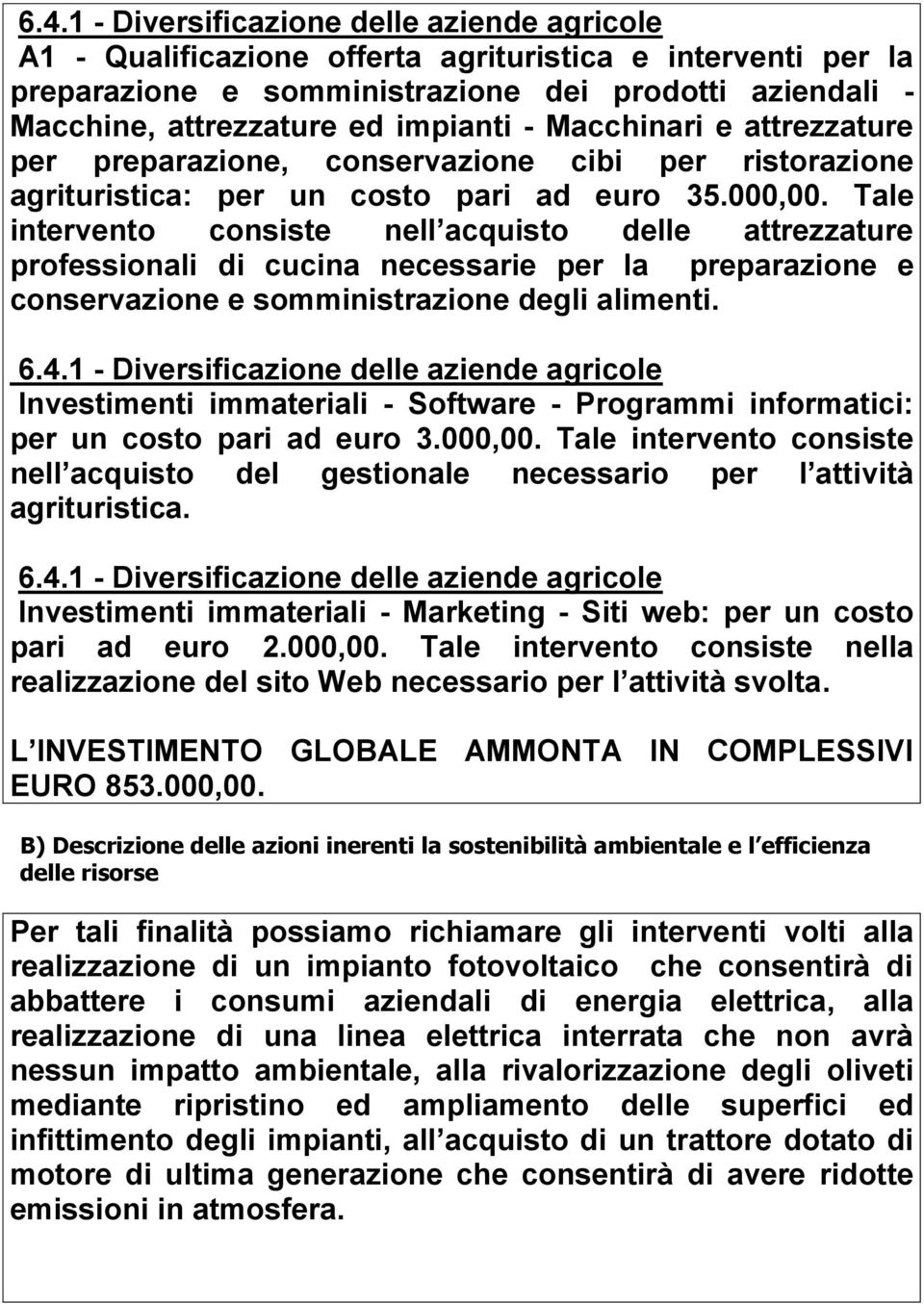 6.4.1 - Diversificazione delle aziende agricole
A1 - Qualificazione offerta agrituristica e interventi per la preparazione e somministrazione dei prodotti aziendali - Macchine, attrezzature ed impianti - Macchinari e attrezzature per preparazione, conservazione cibi per ristorazione agrituristica: per un costo pari ad euro 35.000,00. Tale intervento consiste nell acquisto delle attrezzature professionali di cucina necessarie per la preparazione e conservazione e somministrazione degli alimenti.

6.4.1 - Diversificazione delle aziende agricole
Investimenti immateriali - Software - Programmi informatici: per un costo pari ad euro 3.000,00. Tale intervento consiste nell acquisto del gestionale necessario per l attività agrituristica.

6.4.1 - Diversificazione delle aziende agricole
Investimenti immateriali - Marketing - Siti web: per un costo pari ad euro 2.000,00. Tale intervento consiste nella realizzazione del sito Web necessario per l attività svolta.

L INVESTIMENTO GLOBALE AMMONTA IN COMPLESSIVI EURO 853.000,00.

B) Descrizione delle azioni inerenti la sostenibilità ambientale e l efficienza delle risorse

Per tali finalità possiamo richiamare gli interventi volti alla realizzazione di un impianto fotovoltaico che consentirà di abbattere i consumi aziendali di energia elettrica, alla realizzazione di una linea elettrica interrata che non avrà nessun impatto ambientale, alla rivalorizzazione degli oliveti mediante ripristino ed ampliamento delle superfici ed infittimento degli impianti, all acquisto di un trattore dotato di motore di ultima generazione che consentirà di avere ridotte emissioni in atmosfera.